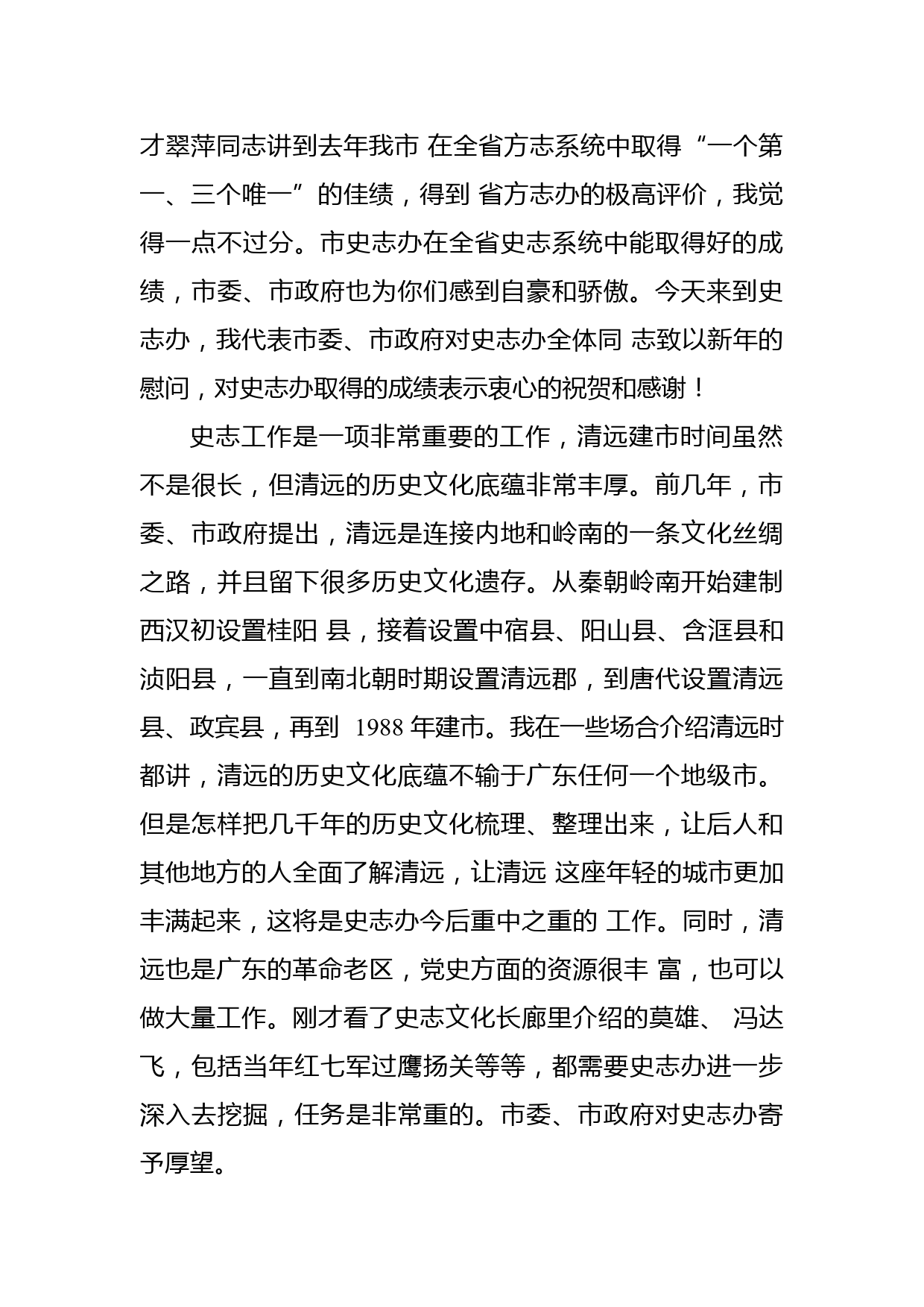 才翠萍同志讲到去年我市 在全省方志系统中取得“一个第一、三个唯一”的佳绩，得到 省方志办的极高评价，我觉得一点不过分。市史志办在全省史志系统中能取得好的成绩，市委、市政府也为你们感到自豪和骄傲。今天来到史志办，我代表市委、市政府对史志办全体同 志致以新年的慰问，对史志办取得的成绩表示衷心的祝贺和感谢！

史志工作是一项非常重要的工作，清远建市时间虽然不是很长，但清远的历史文化底蕴非常丰厚。前几年，市委、市政府提出，清远是连接内地和岭南的一条文化丝绸之路，并且留下很多历史文化遗存。从秦朝岭南开始建制西汉初设置桂阳 县，接着设置中宿县、阳山县、含洭县和浈阳县，一直到南北朝时期设置清远郡，到唐代设置清远县、政宾县，再到 1988 年建市。我在一些场合介绍清远时都讲，清远的历史文化底蕴不输于广东任何一个地级市。但是怎样把几千年的历史文化梳理、整理出来，让后人和其他地方的人全面了解清远，让清远 这座年轻的城市更加丰满起来，这将是史志办今后重中之重的 工作。同时，清远也是广东的革命老区，党史方面的资源很丰 富，也可以做大量工作。刚才看了史志文化长廊里介绍的莫雄、 冯达飞，包括当年红七军过鹰扬关等等，都需要史志办进一步深入去挖掘，任务是非常重的。市委、市政府对史志办寄予厚望。